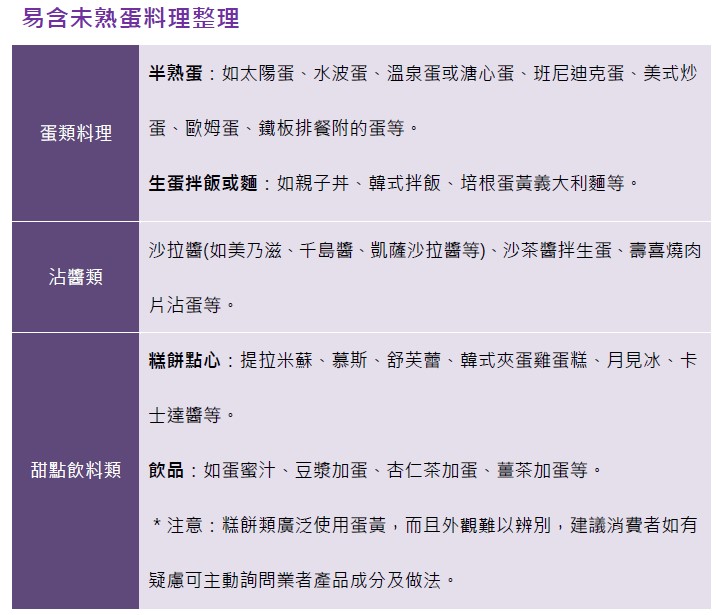 易含未熟蛋料理整理

| 蛋類料理 | 半熟蛋：如太陽蛋、水波蛋、溫泉蛋或溏心蛋、班尼迪克蛋、美式炒蛋、歐姆蛋、鐵板排餐附的蛋等。 生蛋拌飯或麵：如親子丼、韓式拌飯、培根蛋黃義大利麵等。 |
|---|---|
| 沾醬類 | 沙拉醬(如美乃滋、千島醬、凱薩沙拉醬等)、沙茶醬拌生蛋、壽喜燒肉片沾蛋等。 |
| 甜點飲料類 | 糕餅點心：提拉米蘇、慕斯、舒芙蕾、韓式夾蛋雞蛋糕、月見冰、卡士達醬等。 飲品：如蛋蜜汁、豆漿加蛋、杏仁茶加蛋、薑茶加蛋等。 ＊注意：糕餅類廣泛使用蛋黃，而且外觀難以辨別，建議消費者如有疑慮可主動詢問業者產品成分及做法。 |